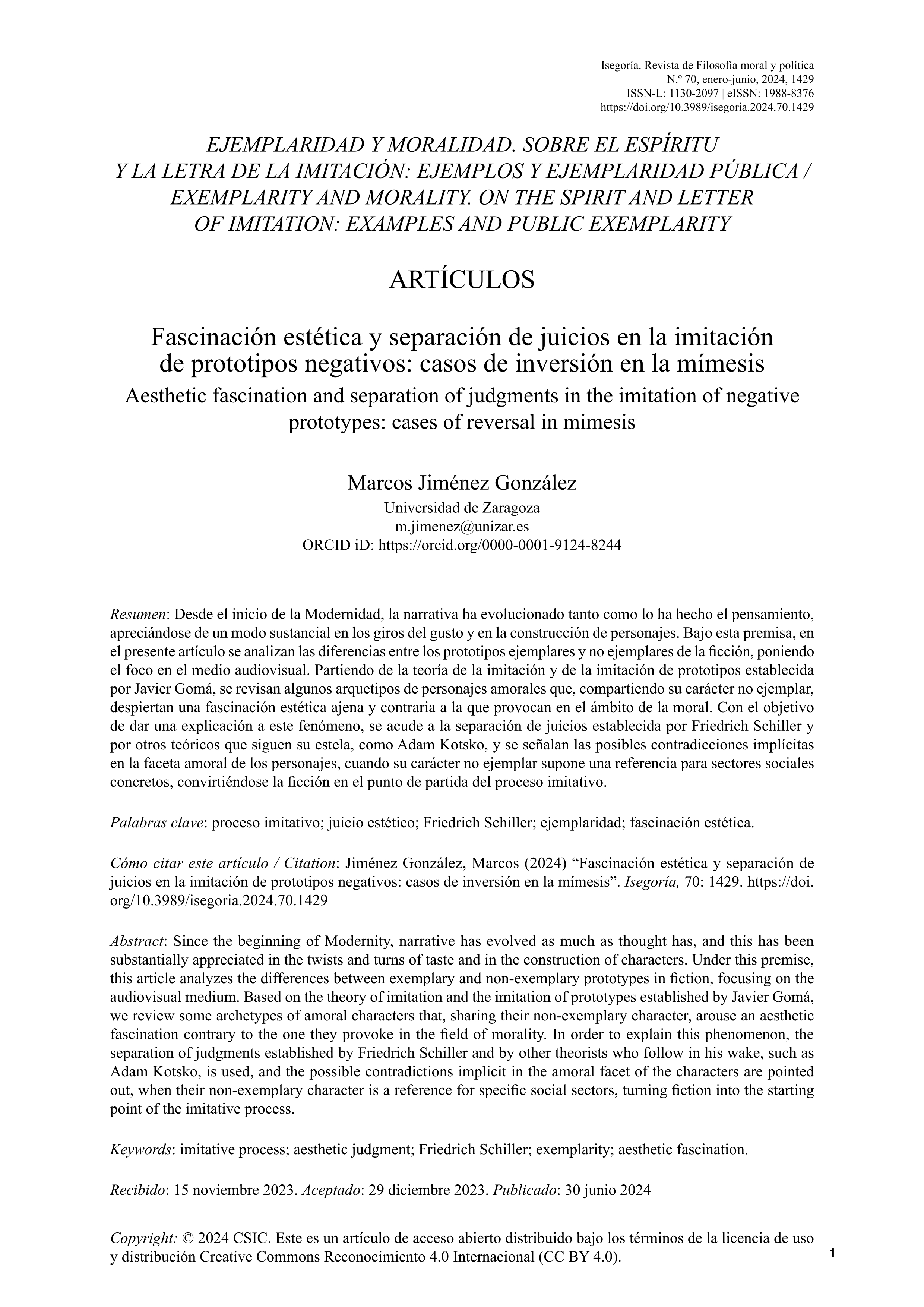 Isegoría. Revista de Filosofía moral y política
N.º 70, enero-junio, 2024, 1429
ISSN-L: 1130-2097 | eISSN: 1988-8376
https://doi.org/10.3989/isegoria.2024.70.1429

EJEMPLARIDAD Y MORALIDAD. SOBRE EL ESPÍRITU Y LA LETRA DE LA IMITACIÓN: EJEMPLOS Y EJEMPLARIDAD PÚBLICA / EXEMPLARITY AND MORALITY. ON THE SPIRIT AND LETTER OF IMITATION: EXAMPLES AND PUBLIC EXEMPLARITY

ARTÍCULOS

Fascinación estética y separación de juicios en la imitación de prototipos negativos: casos de inversión en la mímesis
Aesthetic fascination and separation of judgments in the imitation of negative prototypes: cases of reversal in mimesis

Marcos Jiménez González
Universidad de Zaragoza
m.jimenez@unizar.es
ORCID iD: https://orcid.org/0000-0001-9124-8244

Resumen: Desde el inicio de la Modernidad, la narrativa ha evolucionado tanto como lo ha hecho el pensamiento, apreciándose de un modo sustancial en los giros del gusto y en la construcción de personajes. Bajo esta premisa, en el presente artículo se analizan las diferencias entre los prototipos ejemplares y no ejemplares de la ficción, poniendo el foco en el medio audiovisual. Partiendo de la teoría de la imitación y de la imitación de prototipos establecida por Javier Gomá, se revisan algunos arquetipos de personajes amorales que, compartiendo su carácter no ejemplar, despiertan una fascinación estética ajena y contraria a la que provocan en el ámbito de la moral. Con el objetivo de dar una explicación a este fenómeno, se acude a la separación de juicios establecida por Friedrich Schiller y por otros teóricos que siguen su estela, como Adam Kotsko, y se señalan las posibles contradicciones implícitas en la faceta amoral de los personajes, cuando su carácter no ejemplar supone una referencia para sectores sociales concretos, convirtiéndose la ficción en el punto de partida del proceso imitativo.

Palabras clave: proceso imitativo; juicio estético; Friedrich Schiller; ejemplaridad; fascinación estética.

Cómo citar este artículo / Citation: Jiménez González, Marcos (2024) “Fascinación estética y separación de juicios en la imitación de prototipos negativos: casos de inversión en la mímesis”. Isegoría, 70: 1429. https://doi.org/10.3989/isegoria.2024.70.1429

Abstract: Since the beginning of Modernity, narrative has evolved as much as thought has, and this has been substantially appreciated in the twists and turns of taste and in the construction of characters. Under this premise, this article analyzes the differences between exemplary and non-exemplary prototypes in fiction, focusing on the audiovisual medium. Based on the theory of imitation and the imitation of prototypes established by Javier Gomá, we review some archetypes of amoral characters that, sharing their non-exemplary character, arouse an aesthetic fascination contrary to the one they provoke in the field of morality. In order to explain this phenomenon, the separation of judgments established by Friedrich Schiller and by other theorists who follow in his wake, such as Adam Kotsko, is used, and the possible contradictions implicit in the amoral facet of the characters are pointed out, when their non-exemplary character is a reference for specific social sectors, turning fiction into the starting point of the imitative process.

Keywords: imitative process; aesthetic judgment; Friedrich Schiller; exemplarity; aesthetic fascination.

Recibido: 15 noviembre 2023. Aceptado: 29 diciembre 2023. Publicado: 30 junio 2024

Copyright: © 2024 CSIC. Este es un artículo de acceso abierto distribuido bajo los términos de la licencia de uso y distribución Creative Commons Reconocimiento 4.0 Internacional (CC BY 4.0).

1